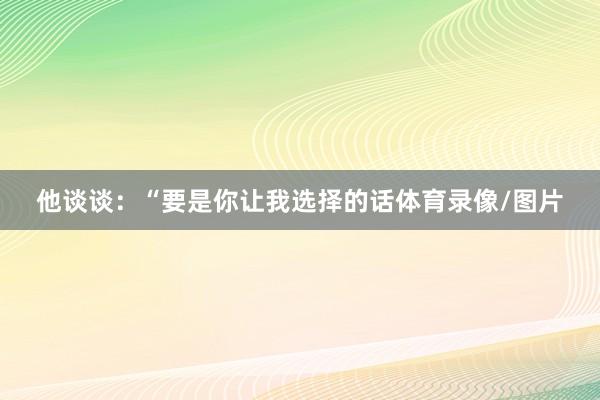 他谈谈：“要是你让我选择的话体育录像/图片